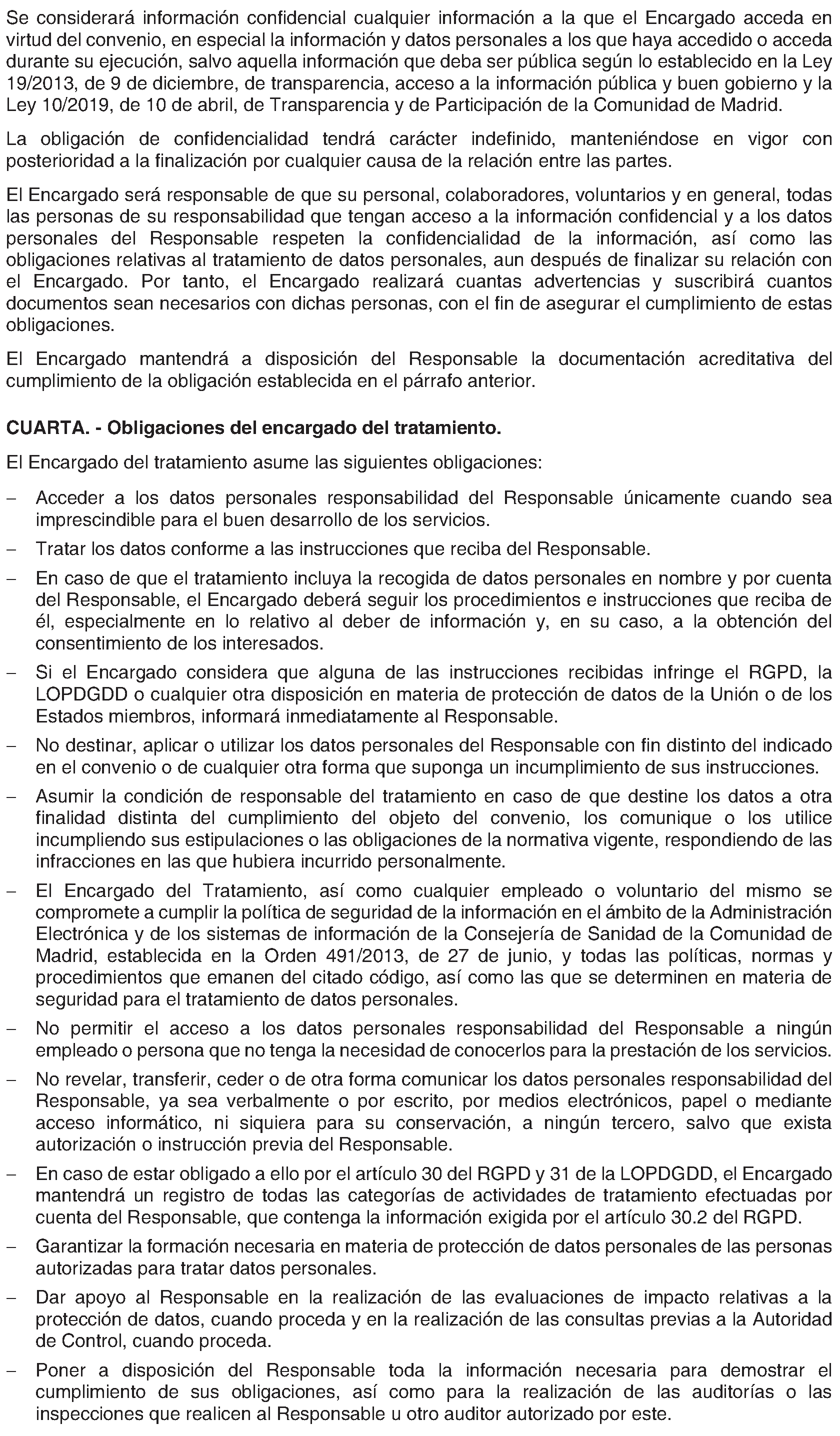 Se considerará información confidencial cualquier información a la que el Encargado acceda en virtud del convenio, en especial la información y datos personales a los que haya accedido o acceda durante su ejecución, salvo aquella información que deba ser pública según lo establecido en la Ley 19/2013, de 9 de diciembre, de transparencia, acceso a la información pública y buen gobierno y la Ley 10/2019, de 10 de abril, de Transparencia y de Participación de la Comunidad de Madrid.

La obligación de confidencialidad tendrá carácter indefinido, manteniéndose en vigor con posterioridad a la finalización por cualquier causa de la relación entre las partes.

El Encargado será responsable de que su personal, colaboradores, voluntarios y en general, todas las personas de su responsabilidad que tengan acceso a la información confidencial y a los datos personales del Responsable respeten la confidencialidad de la información, así como las obligaciones relativas al tratamiento de datos personales, aun después de finalizar su relación con el Encargado. Por tanto, el Encargado realizará cuantas advertencias y suscribirá cuantos documentos sean necesarios con dichas personas, con el fin de asegurar el cumplimiento de estas obligaciones.

El Encargado mantendrá a disposición del Responsable la documentación acreditativa del cumplimiento de la obligación establecida en el párrafo anterior.

CUARTA. - Obligaciones del encargado del tratamiento.

El Encargado del tratamiento asume las siguientes obligaciones:

– Acceder a los datos personales responsabilidad del Responsable únicamente cuando sea imprescindible para el buen desarrollo de los servicios.

– Tratar los datos conforme a las instrucciones que reciba del Responsable.

– En caso de que el tratamiento incluya la recogida de datos personales en nombre y por cuenta del Responsable, el Encargado deberá seguir los procedimientos e instrucciones que reciba de él, especialmente en lo relativo al deber de información y, en su caso, a la obtención del consentimiento de los interesados.

– Si el Encargado considera que alguna de las instrucciones recibidas infringe el RGPD, la LOPDGDD o cualquier otra disposición en materia de protección de datos de la Unión o de los Estados miembros, informará inmediatamente al Responsable.

– No destinar, aplicar o utilizar los datos personales del Responsable con fin distinto del indicado en el convenio o de cualquier otra forma que suponga un incumplimiento de sus instrucciones.

– Asumir la condición de responsable del tratamiento en caso de que destine los datos a otra finalidad distinta del cumplimiento del objeto del convenio, los comunique o los utilice incumpliendo sus estipulaciones o las obligaciones de la normativa vigente, respondiendo de las infracciones en las que hubiera incurrido personalmente.

– El Encargado del Tratamiento, así como cualquier empleado o voluntario del mismo se compromete a cumplir la política de seguridad de la información en el ámbito de la Administración Electrónica y de los sistemas de información de la Consejería de Sanidad de la Comunidad de Madrid, establecida en la Orden 491/2013, de 27 de junio, y todas las políticas, normas y procedimientos que emanen del citado código, así como las que se determinen en materia de seguridad para el tratamiento de datos personales.

– No permitir el acceso a los datos personales responsabilidad del Responsable a ningún empleado o persona que no tenga la necesidad de conocerlos para la prestación de los servicios.

– No revelar, transferir, ceder o de otra forma comunicar los datos personales responsabilidad del Responsable, ya sea verbalmente o por escrito, por medios electrónicos, papel o mediante acceso informático, ni siquiera para su conservación, a ningún tercero, salvo que exista autorización o instrucción previa del Responsable.

– En caso de estar obligado a ello por el artículo 30 del RGPD y 31 de la LOPDGDD, el Encargado mantendrá un registro de todas las categorías de actividades de tratamiento efectuadas por cuenta del Responsable, que contenga la información exigida por el artículo 30.2 del RGPD.

– Garantizar la formación necesaria en materia de protección de datos personales de las personas autorizadas para tratar datos personales.

– Dar apoyo al Responsable en la realización de las evaluaciones de impacto relativas a la protección de datos, cuando proceda y en la realización de las consultas previas a la Autoridad de Control, cuando proceda.

– Poner a disposición del Responsable toda la información necesaria para demostrar el cumplimiento de sus obligaciones, así como para la realización de las auditorías o las inspecciones que realicen al Responsable u otro auditor autorizado por este.